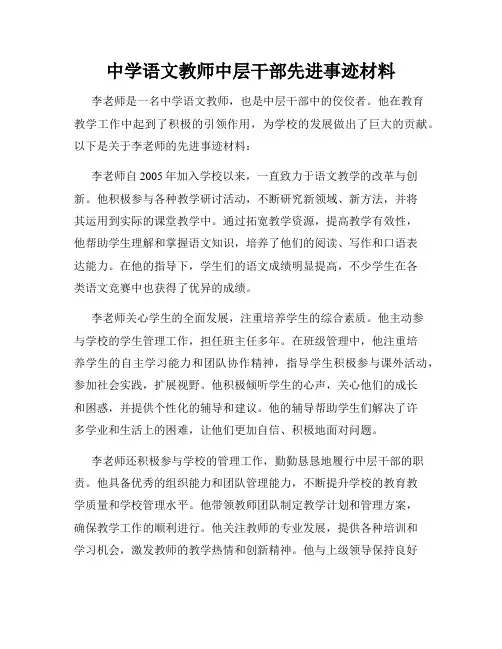 中学语文教师中层干部先进事迹材料

李老师是一名中学语文教师，也是中层干部中的佼佼者。他在教育教学工作中起到了积极的引领作用，为学校的发展做出了巨大的贡献。以下是关于李老师的先进事迹材料：

李老师自2005年加入学校以来，一直致力于语文教学的改革与创新。他积极参与各种教学研讨活动，不断研究新领域、新方法，并将其运用到实际的课堂教学中。通过拓宽教学资源，提高教学有效性，他帮助学生理解和掌握语文知识，培养了他们的阅读、写作和口语表达能力。在他的指导下，学生们的语文成绩明显提高，不少学生在各类语文竞赛中也获得了优异的成绩。

李老师关心学生的全面发展，注重培养学生的综合素质。他主动参与学校的学生管理工作，担任班主任多年。在班级管理中，他注重培养学生的自主学习能力和团队协作精神，指导学生积极参与课外活动，参加社会实践，扩展视野。他积极倾听学生的心声，关心他们的成长和困惑，并提供个性化的辅导和建议。他的辅导帮助学生们解决了许多学业和生活上的困难，让他们更加自信、积极地面对问题。

李老师还积极参与学校的管理工作，勤勤恳恳地履行中层干部的职责。他具备优秀的组织能力和团队管理能力，不断提升学校的教育教学质量和学校管理水平。他带领教师团队制定教学计划和管理方案，确保教学工作的顺利进行。他关注教师的专业发展，提供各种培训和学习机会，激发教师的教学热情和创新精神。他与上级领导保持良好